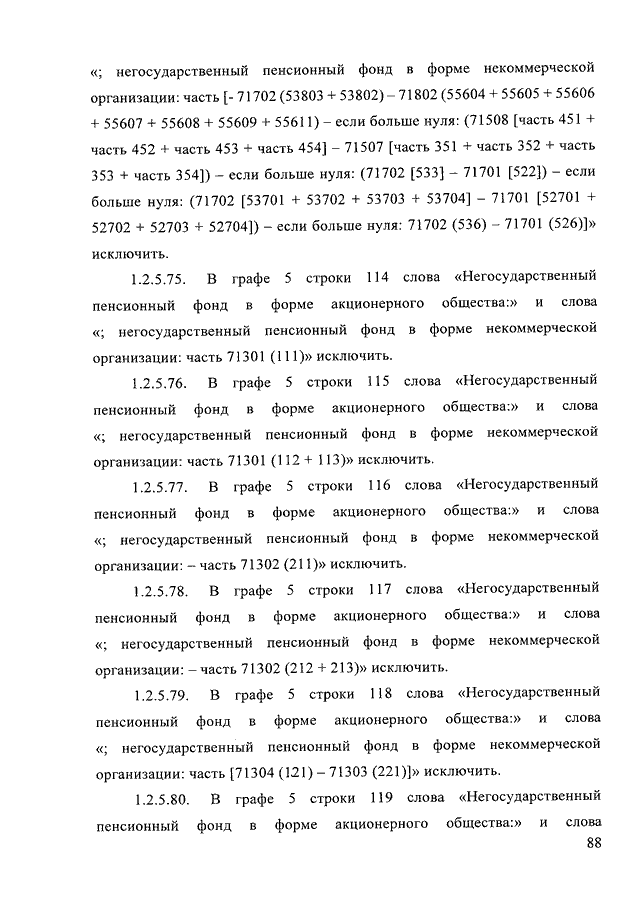 «; негосударственный пенсионный фонд в форме некоммерческой организации: часть [- 71702 (53803 + 53802) – 71802 (55604 + 55605 + 55606 + 55607 + 55608 + 55609 + 55611) – если больше нуля: (71508 [часть 451 + часть 452 + часть 453 + часть 454] – 71507 [часть 351 + часть 352 + часть 353 + часть 354]) – если больше нуля: (71702 [533] – 71701 [522]) – если больше нуля: (71702 [53701 + 53702 + 53703 + 53704] – 71701 [52701 + 52702 + 52703 + 52704]) – если больше нуля: 71702 (536) – 71701 (526)]» исключить.

1.2.5.75. В графе 5 строки 114 слова «Негосударственный пенсионный фонд в форме акционерного общества:» и слова «; негосударственный пенсионный фонд в форме некоммерческой организации: часть 71301 (111)» исключить.

1.2.5.76. В графе 5 строки 115 слова «Негосударственный пенсионный фонд в форме акционерного общества:» и слова «; негосударственный пенсионный фонд в форме некоммерческой организации: часть 71301 (112 + 113)» исключить.

1.2.5.77. В графе 5 строки 116 слова «Негосударственный пенсионный фонд в форме акционерного общества:» и слова «; негосударственный пенсионный фонд в форме некоммерческой организации: – часть 71302 (211)» исключить.

1.2.5.78. В графе 5 строки 117 слова «Негосударственный пенсионный фонд в форме акционерного общества:» и слова «; негосударственный пенсионный фонд в форме некоммерческой организации: – часть 71302 (212 + 213)» исключить.

1.2.5.79. В графе 5 строки 118 слова «Негосударственный пенсионный фонд в форме акционерного общества:» и слова «; негосударственный пенсионный фонд в форме некоммерческой организации: часть [71304 (121) – 71303 (221)]» исключить.

1.2.5.80. В графе 5 строки 119 слова «Негосударственный пенсионный фонд в форме акционерного общества:» и слова

88